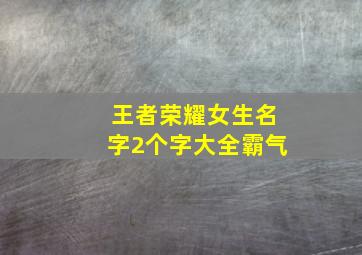 王者荣耀女生名字2个字大全霸气